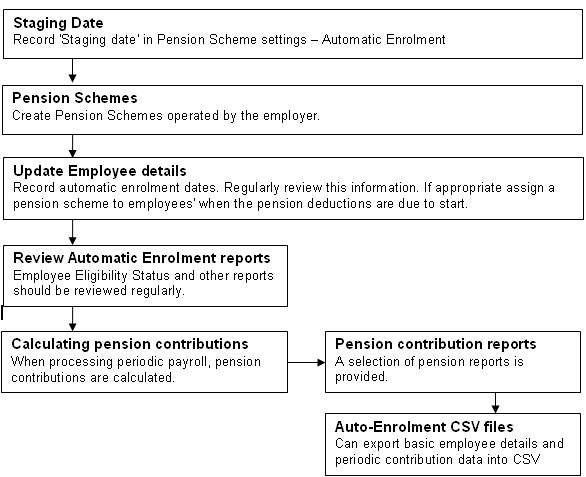 Staging Date
Record 'Staging date' in Pension Scheme settings – Automatic Enrolment

Pension Schemes
Create Pension Schemes operated by the employer.

Update Employee details
Record automatic enrolment dates. Regularly review this information. If appropriate assign a pension scheme to employees' when the pension deductions are due to start.

Review Automatic Enrolment reports
Employee Eligibility Status and other reports should be reviewed regularly.

Calculating pension contributions
When processing periodic payroll, pension contributions are calculated.

Pension contribution reports
A selection of pension reports is provided.

Auto-Enrolment CSV files
Can export basic employee details and periodic contribution data into CSV